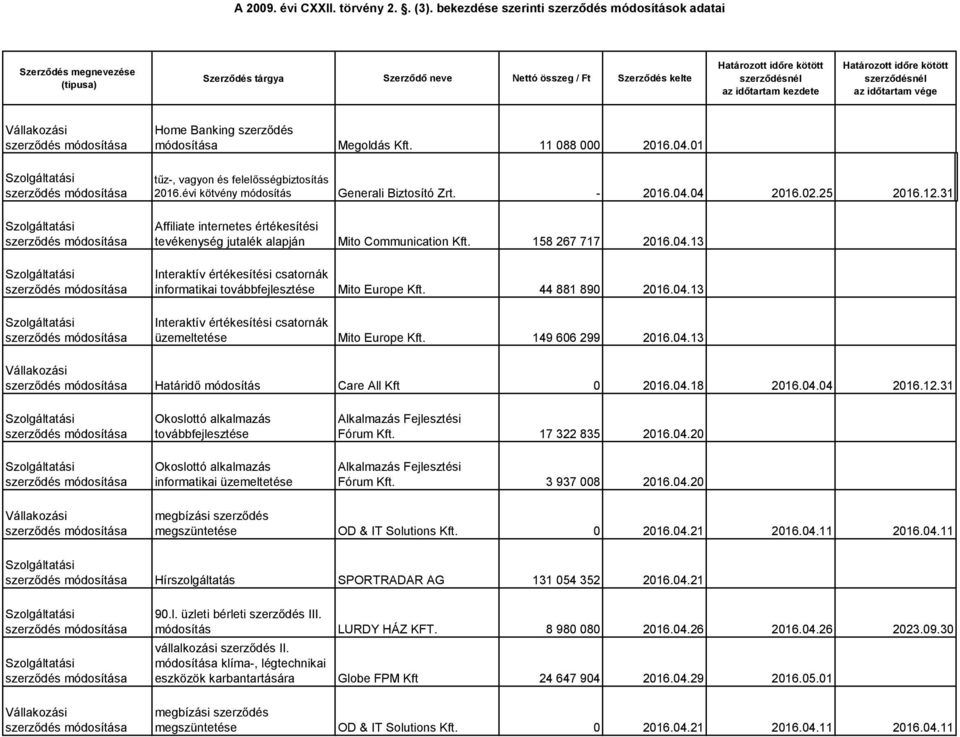 A 2009. évi CXXII. törvény 2. §. (3). bekezdése szerinti szerződés módosítások adatai

| Szerződés megnevezése (típusa) | Szerződés tárgya | Szerződő neve | Nettó összeg / Ft | Szerződés kelte | Határozott időre kötött szerződésnél az időtartam kezdete | Határozott időre kötött szerződésnél az időtartam vége |
|---|---|---|---|---|---|---|
| Vállakozási szerződés módosítása | Home Banking szerződés módosítása | Megoldás Kft. | 11 088 000 | 2016.04.01 | | |
| Szolgáltatási szerződés módosítása | tűz-, vagyon és felelősségbiztosítás 2016.évi kötvény módosítás | Generali Biztosító Zrt. | - | 2016.04.04 | 2016.02.25 | 2016.12.31 |
| Szolgáltatási szerződés módosítása | Affiliate internetes értékesítési tevékenység jutalék alapján | Mito Communication Kft. | 158 267 717 | 2016.04.13 | | |
| Szolgáltatási szerződés módosítása | Interaktív értékesítési csatornák informatikai továbbfejlesztése | Mito Europe Kft. | 44 881 890 | 2016.04.13 | | |
| Szolgáltatási szerződés módosítása | Interaktív értékesítési csatornák üzemeltetése | Mito Europe Kft. | 149 606 299 | 2016.04.13 | | |
| Vállakozási szerződés módosítása | Határidő módosítás | Care All Kft | 0 | 2016.04.18 | 2016.04.04 | 2016.12.31 |
| Szolgáltatási szerződés módosítása | Okoslottó alkalmazás továbbfejlesztése | Alkalmazás Fejlesztési Fórum Kft. | 17 322 835 | 2016.04.20 | | |
| Szolgáltatási szerződés módosítása | Okoslottó alkalmazás informatikai üzemeltetése | Alkalmazás Fejlesztési Fórum Kft. | 3 937 008 | 2016.04.20 | | |
| Vállakozási szerződés módosítása | megbízási szerződés megszüntetése | OD & IT Solutions Kft. | 0 | 2016.04.21 | 2016.04.11 | 2016.04.11 |
| Szolgáltatási szerződés módosítása | Hírszolgáltatás | SPORTRADAR AG | 131 054 352 | 2016.04.21 | | |
| Szolgáltatási szerződés módosítása | 90.I. üzleti bérleti szerződés III. módosítás | LURDY HÁZ KFT. | 8 980 080 | 2016.04.26 | 2016.04.26 | 2023.09.30 |
| Szolgáltatási szerződés módosítása | vállalkozási szerződés II. módosítása klíma-, légtechnikai eszközök karbantartására | Globe FPM Kft | 24 647 904 | 2016.04.29 | 2016.05.01 | |
| Vállakozási szerződés módosítása | megbízási szerződés megszüntetése | OD & IT Solutions Kft. | 0 | 2016.04.21 | 2016.04.11 | 2016.04.11 |